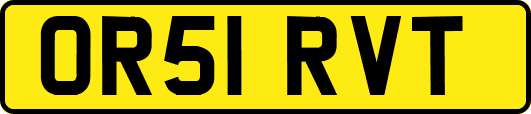 OR51 RVT